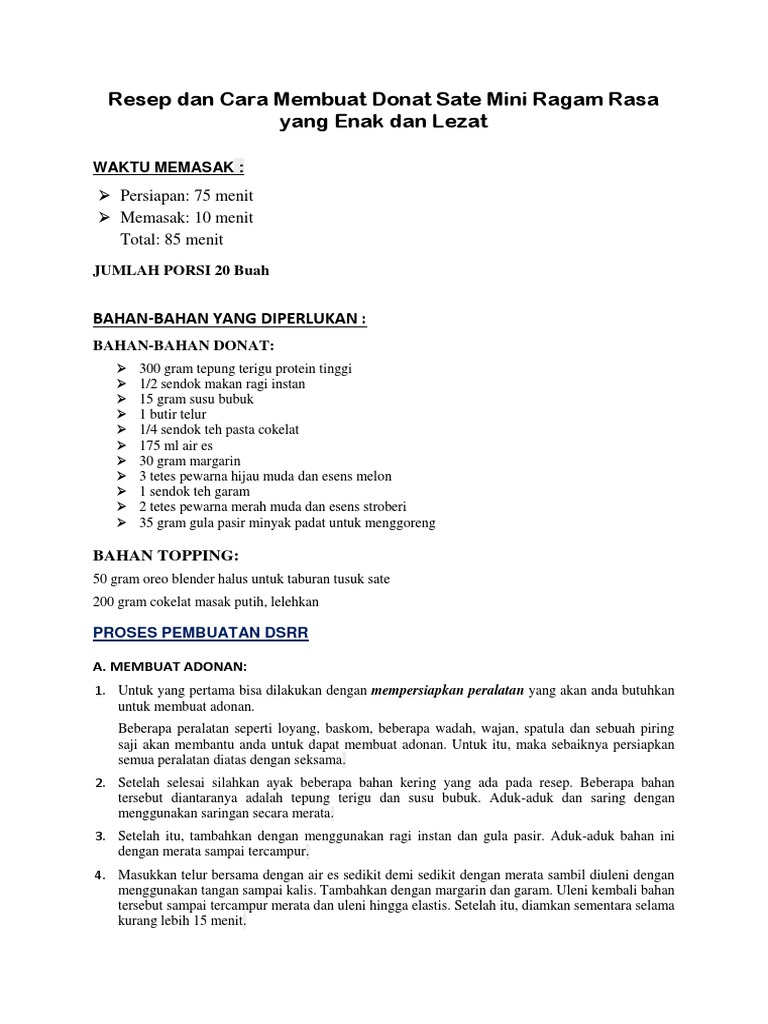 Resep dan Cara Membuat Donat Sate Mini Ragam Rasa yang Enak dan Lezat

WAKTU MEMASAK :

➢ Persiapan: 75 menit
➢ Memasak: 10 menit
Total: 85 menit

JUMLAH PORSI 20 Buah

BAHAN-BAHAN YANG DIPERLUKAN :

BAHAN-BAHAN DONAT:

➢ 300 gram tepung terigu protein tinggi
➢ 1/2 sendok makan ragi instan
➢ 15 gram susu bubuk
➢ 1 butir telur
➢ 1/4 sendok teh pasta cokelat
➢ 175 ml air es
➢ 30 gram margarin
➢ 3 tetes pewarna hijau muda dan esens melon
➢ 1 sendok teh garam
➢ 2 tetes pewarna merah muda dan esens stroberi
➢ 35 gram gula pasir minyak padat untuk menggoreng

BAHAN TOPPING:

50 gram oreo blender halus untuk taburan tusuk sate

200 gram cokelat masak putih, lelehkan

PROSES PEMBUATAN DSRR

A. MEMBUAT ADONAN:

1. Untuk yang pertama bisa dilakukan dengan mempersiapkan peralatan yang akan anda butuhkan untuk membuat adonan.

Beberapa peralatan seperti loyang, baskom, beberapa wadah, wajan, spatula dan sebuah piring saji akan membantu anda untuk dapat membuat adonan. Untuk itu, maka sebaiknya persiapkan semua peralatan diatas dengan seksama.

2. Setelah selesai silahkan ayak beberapa bahan kering yang ada pada resep. Beberapa bahan tersebut diantaranya adalah tepung terigu dan susu bubuk. Aduk-aduk dan saring dengan menggunakan saringan secara merata.

3. Setelah itu, tambahkan dengan menggunakan ragi instan dan gula pasir. Aduk-aduk bahan ini dengan merata sampai tercampur.

4. Masukkan telur bersama dengan air es sedikit demi sedikit dengan merata sambil diuleni dengan menggunakan tangan sampai kalis. Tambahkan dengan margarin dan garam. Uleni kembali bahan tersebut sampai tercampur merata dan uleni hingga elastis. Setelah itu, diamkan sementara selama kurang lebih 15 menit.